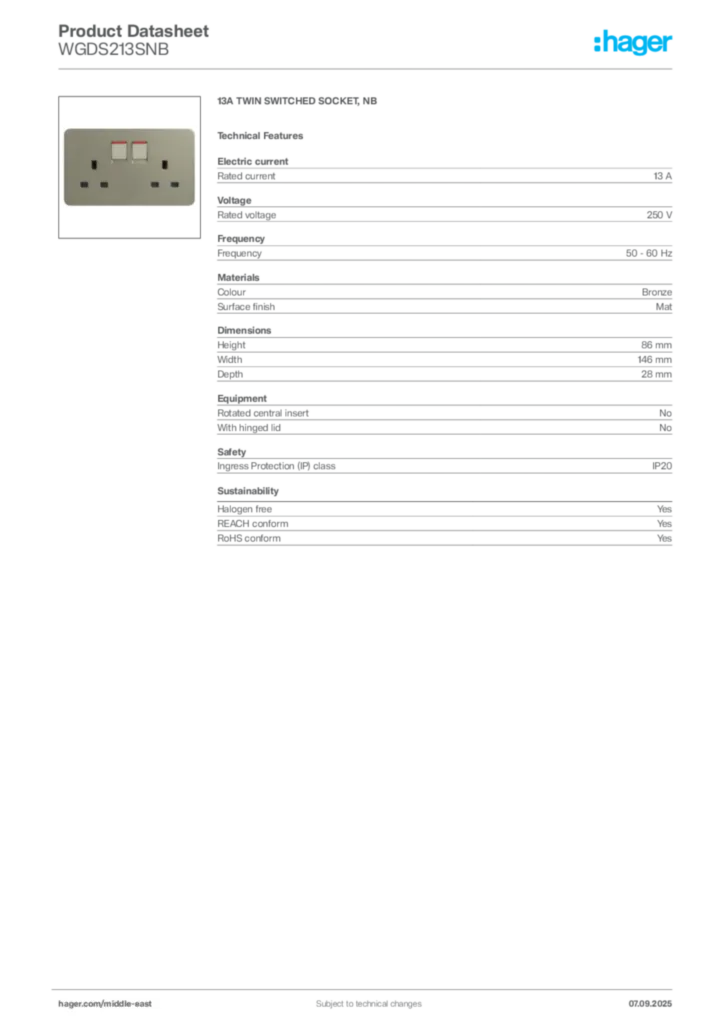 Product Datasheet
WGDS213SNB

:hager

13A TWIN SWITCHED SOCKET, NB

Technical Features

Electric current

| Rated current | 13 A |
|---|---|

Voltage

| Rated voltage | 250 V |
|---|---|

Frequency

| Frequency | 50 - 60 Hz |
|---|---|

Materials

| Colour | Bronze |
|---|---|
| Surface finish | Mat |

Dimensions

| Height | 86 mm |
|---|---|
| Width | 146 mm |
| Depth | 28 mm |

Equipment

| Rotated central insert | No |
|---|---|
| With hinged lid | No |

Safety

| Ingress Protection (IP) class | IP20 |
|---|---|

Sustainability

| Halogen free | Yes |
|---|---|
| REACH conform | Yes |
| RoHS conform | Yes |

hager.com/middle-east
Subject to technical changes
07.09.2025